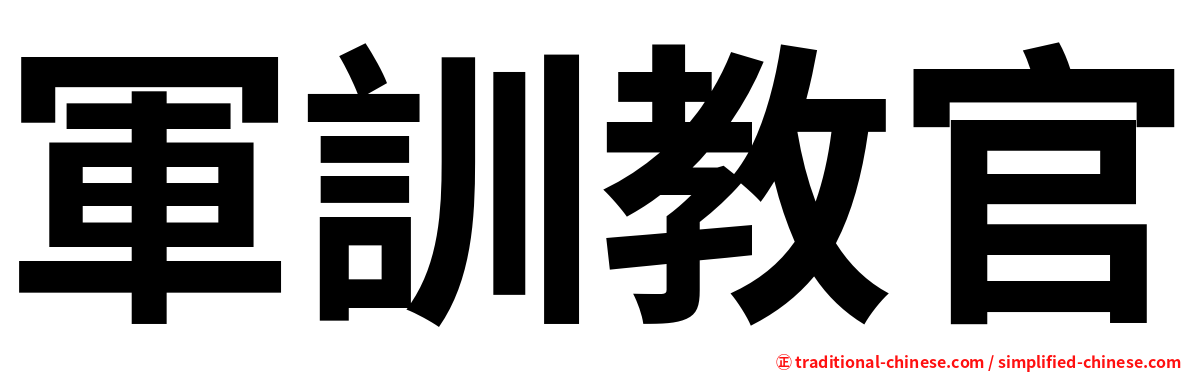 軍訓教官

㊣ traditional-chinese.com / simplified-chinese.com